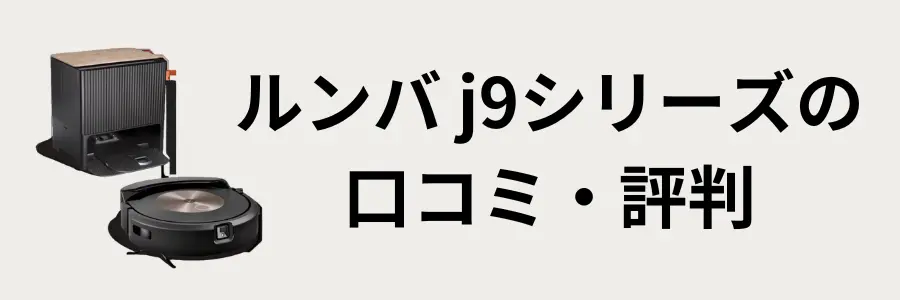 ルンバ j9シリーズの
口コミ・評判